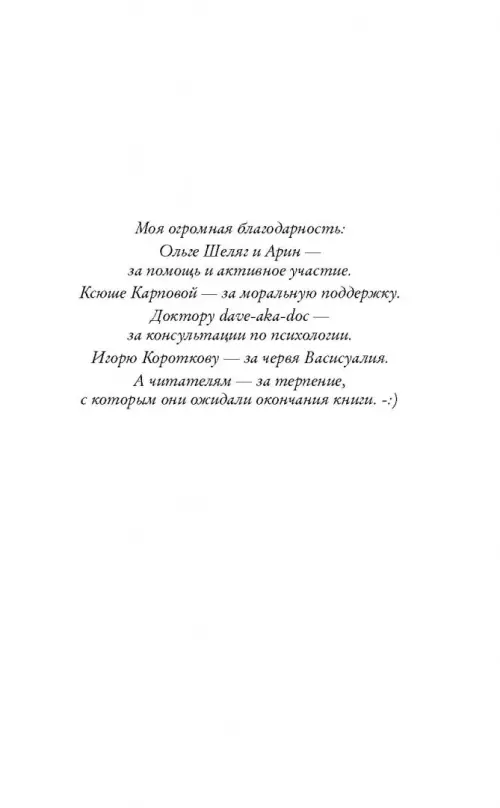 Моя огромная благодарность:
Ольге Шеляг и Арин —
за помощь и активное участие.
Ксюше Карповой — за моральную поддержку.
Доктору dave-aka-doc —
за консультации по психологии.
Игорю Короткову — за червя Васисуалия.
А читателям — за терпение,
с которым они ожидали окончания книги. -:)